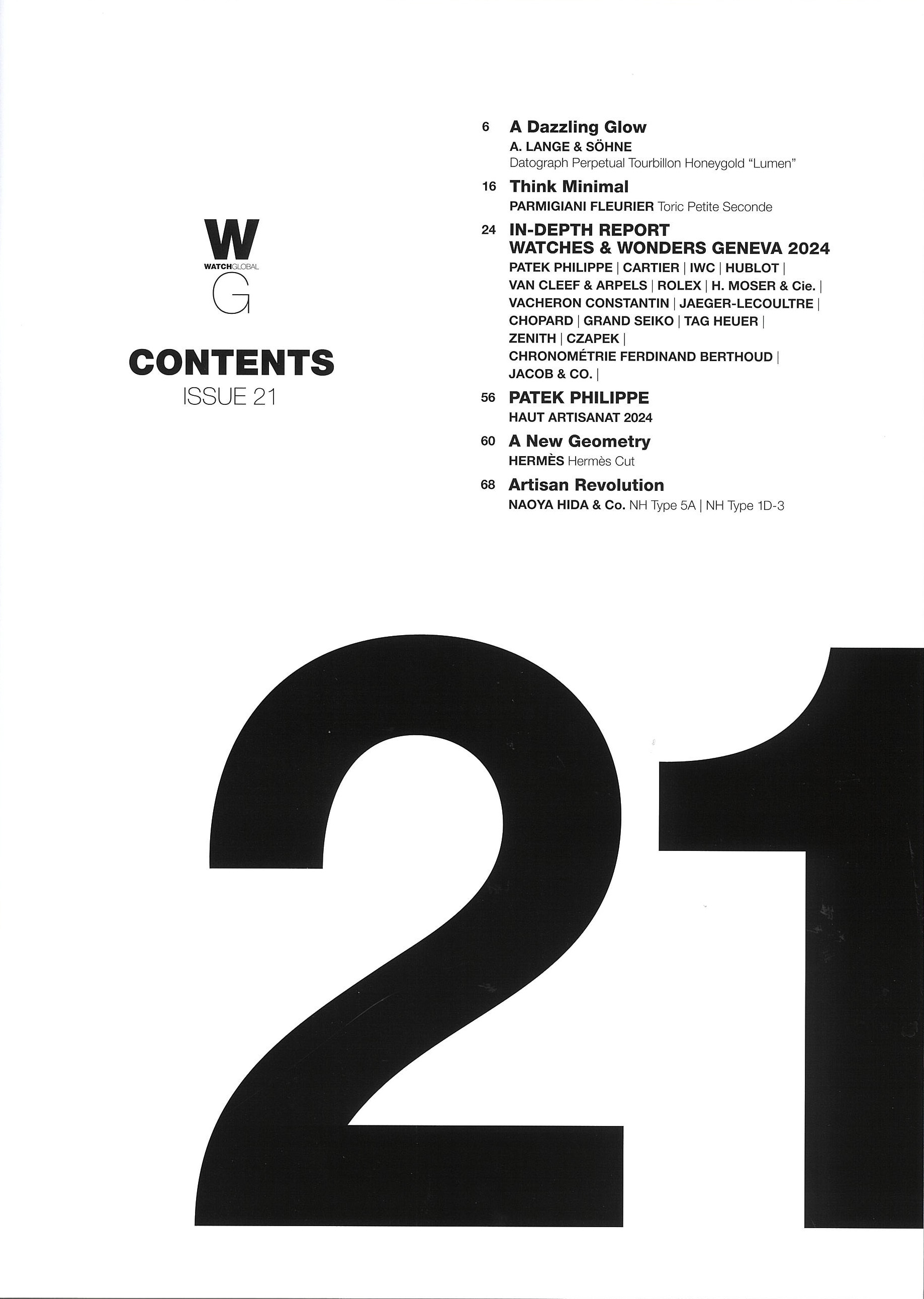 W
WATCHGLOBAL
G

CONTENTS
ISSUE 21

6 A Dazzling Glow
A. LANGE & SÖHNE
Datograph Perpetual Tourbillon Honeygold "Lumen"

16 Think Minimal
PARMIGIANI FLEURIER Toric Petite Seconde

24 IN-DEPTH REPORT
WATCHES & WONDERS GENEVA 2024
PATEK PHILIPPE | CARTIER | IWC | HUBLOT | VAN CLEEF & ARPELS | ROLEX | H. MOSER & Cie. | VACHERON CONSTANTIN | JAEGER-LECOULTRE | CHOPARD | GRAND SEIKO | TAG HEUER | ZENITH | CZAPEK | CHRONOMÉTRIE FERDINAND BERTHOUD | JACOB & CO. |

56 PATEK PHILIPPE
HAUT ARTISANAT 2024

60 A New Geometry
HERMÈS Hermès Cut

68 Artisan Revolution
NAOYA HIDA & Co. NH Type 5A | NH Type 1D-3

21